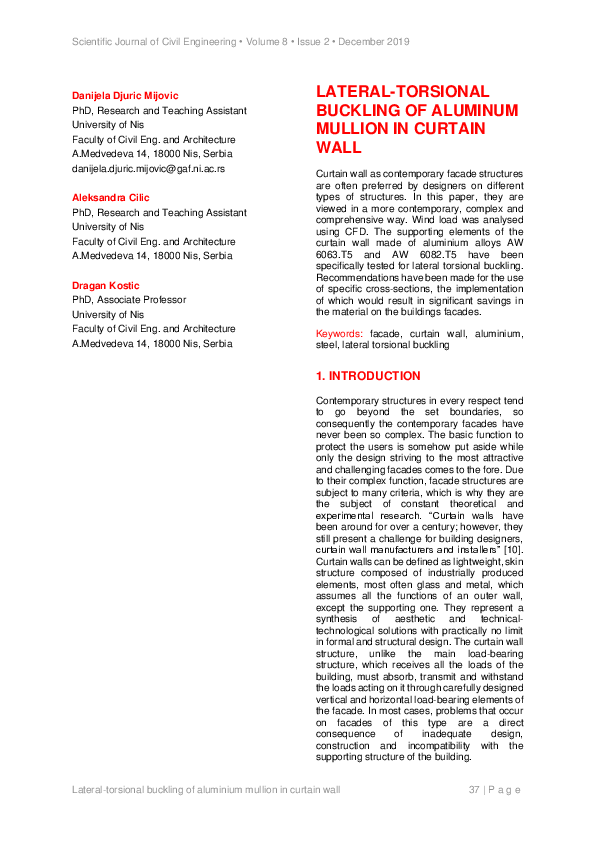 Scientific Journal of Civil Engineering • Volume 8 • Issue 2 • December 2019

Danijela Djuric Mijovic
PhD, Research and Teaching Assistant
University of Nis
Faculty of Civil Eng. and Architecture
A.Medvedeva 14, 18000 Nis, Serbia
danijela.djuric.mijovic@gaf.ni.ac.rs

Aleksandra Cilic
PhD, Research and Teaching Assistant
University of Nis
Faculty of Civil Eng. and Architecture
A.Medvedeva 14, 18000 Nis, Serbia

Dragan Kostic
PhD, Associate Professor
University of Nis
Faculty of Civil Eng. and Architecture
A.Medvedeva 14, 18000 Nis, Serbia

LATERAL-TORSIONAL BUCKLING OF ALUMINUM MULLION IN CURTAIN WALL

Curtain wall as contemporary facade structures are often preferred by designers on different types of structures. In this paper, they are viewed in a more contemporary, complex and comprehensive way. Wind load was analysed using CFD. The supporting elements of the curtain wall made of aluminium alloys AW 6063.T5 and AW 6082.T5 have been specifically tested for lateral torsional buckling. Recommendations have been made for the use of specific cross-sections, the implementation of which would result in significant savings in the material on the buildings facades.

Keywords: facade, curtain wall, aluminium, steel, lateral torsional buckling

1. INTRODUCTION

Contemporary structures in every respect tend to go beyond the set boundaries, so consequently the contemporary facades have never been so complex. The basic function to protect the users is somehow put aside while only the design striving to the most attractive and challenging facades comes to the fore. Due to their complex function, facade structures are subject to many criteria, which is why they are the subject of constant theoretical and experimental research. "Curtain walls have been around for over a century; however, they still present a challenge for building designers, curtain wall manufacturers and installers" [10]. Curtain walls can be defined as lightweight, skin structure composed of industrially produced elements, most often glass and metal, which assumes all the functions of an outer wall, except the supporting one. They represent a synthesis of aesthetic and technical-technological solutions with practically no limit in formal and structural design. The curtain wall structure, unlike the main load-bearing structure, which receives all the loads of the building, must absorb, transmit and withstand the loads acting on it through carefully designed vertical and horizontal load-bearing elements of the facade. In most cases, problems that occur on facades of this type are a direct consequence of inadequate design, construction and incompatibility with the supporting structure of the building.

Lateral-torsional buckling of aluminium mullion in curtain wall

37 | P a g e